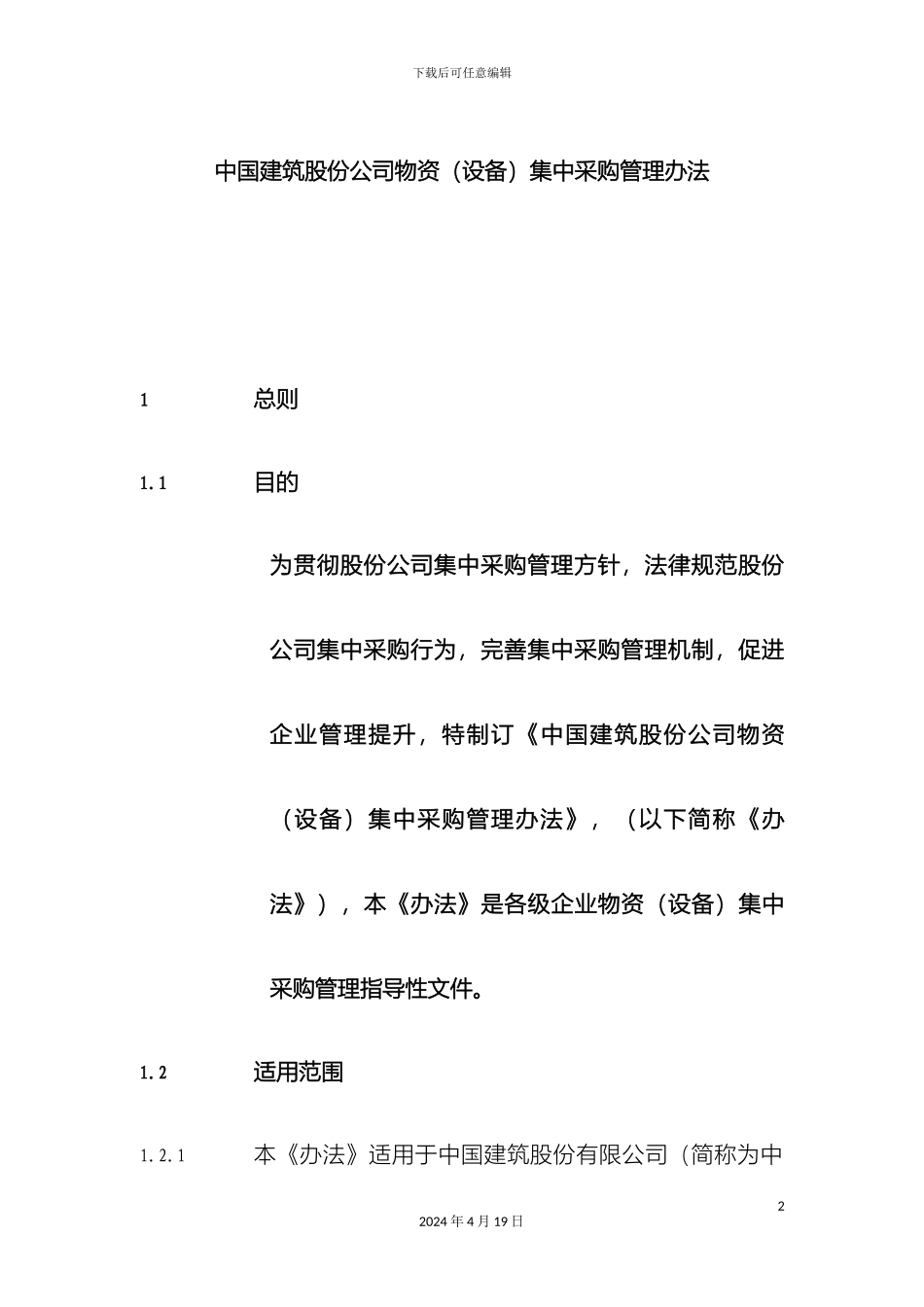 下载后可任意编辑

中国建筑股份公司物资（设备）集中采购管理办法

1 总则

1.1 目的

为贯彻股份公司集中采购管理方针，法律规范股份公司集中采购行为，完善集中采购管理机制，促进企业管理提升，特制订《中国建筑股份公司物资（设备）集中采购管理办法》，（以下简称《办法》），本《办法》是各级企业物资（设备）集中采购管理指导性文件。

1.2 适用范围

1.2.1 本《办法》适用于中国建筑股份有限公司（简称为中

2

2024 年 4 月 19 日